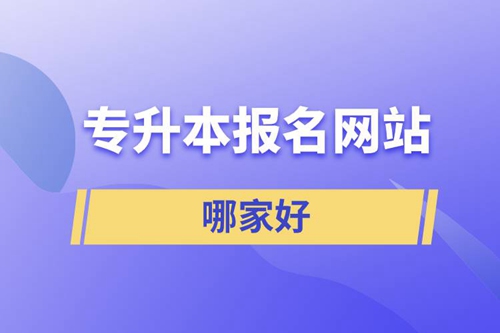 专升本报名网站

哪家好